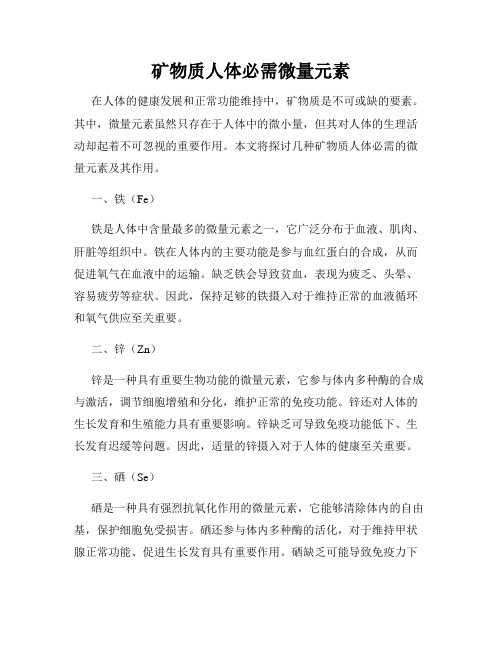 矿物质人体必需微量元素

在人体的健康发展和正常功能维持中，矿物质是不可或缺的要素。其中，微量元素虽然只存在于人体中的微小量，但其对人体的生理活动却起着不可忽视的重要作用。本文将探讨几种矿物质人体必需的微量元素及其作用。

一、铁（Fe）

铁是人体中含量最多的微量元素之一，它广泛分布于血液、肌肉、肝脏等组织中。铁在人体内的主要功能是参与血红蛋白的合成，从而促进氧气在血液中的运输。缺乏铁会导致贫血，表现为疲乏、头晕、容易疲劳等症状。因此，保持足够的铁摄入对于维持正常的血液循环和氧气供应至关重要。

二、锌（Zn）

锌是一种具有重要生物功能的微量元素，它参与体内多种酶的合成与激活，调节细胞增殖和分化，维护正常的免疫功能。锌还对人体的生长发育和生殖能力具有重要影响。锌缺乏可导致免疫功能低下、生长发育迟缓等问题。因此，适量的锌摄入对于人体的健康至关重要。

三、硒（Se）

硒是一种具有强烈抗氧化作用的微量元素，它能够清除体内的自由基，保护细胞免受损害。硒还参与体内多种酶的活化，对于维持甲状腺正常功能、促进生长发育具有重要作用。硒缺乏可能导致免疫力下